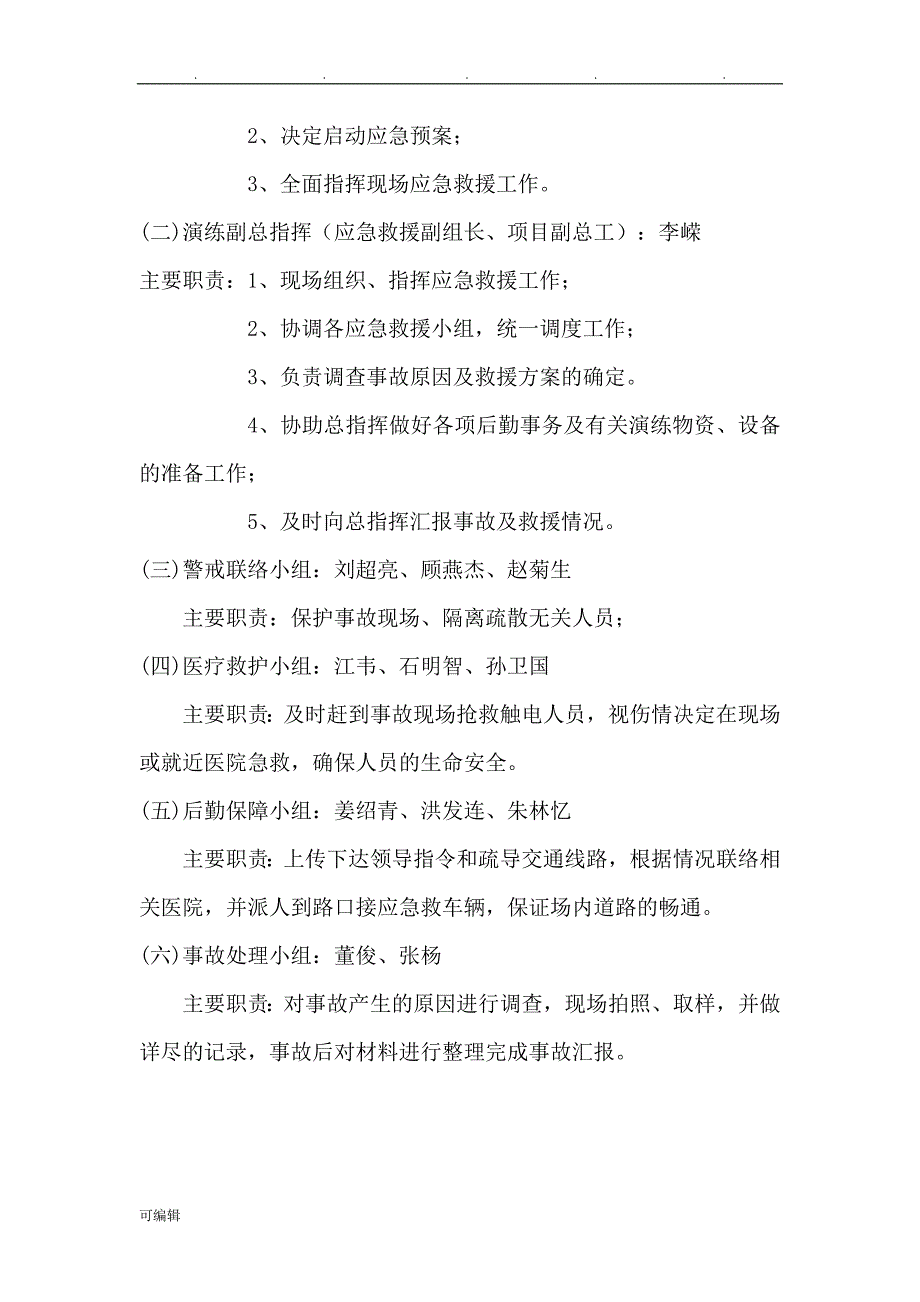 . . . . .

2、决定启动应急预案；

3、全面指挥现场应急救援工作。

(二)演练副总指挥（应急救援副组长、项目副总工）：李嵘

主要职责：1、现场组织、指挥应急救援工作；

2、协调各应急救援小组，统一调度工作；

3、负责调查事故原因及救援方案的确定。

4、协助总指挥做好各项后勤事务及有关演练物资、设备的准备工作；

5、及时向总指挥汇报事故及救援情况。

(三)警戒联络小组：刘超亮、顾燕杰、赵菊生

主要职责：保护事故现场、隔离疏散无关人员；

(四)医疗救护小组：江韦、石明智、孙卫国

主要职责：及时赶到事故现场抢救触电人员，视伤情决定在现场或就近医院急救，确保人员的生命安全。

(五)后勤保障小组：姜绍青、洪发连、朱林忆

主要职责：上传下达领导指令和疏导交通线路，根据情况联络相关医院，并派人到路口接应急救车辆，保证场内道路的畅通。

(六)事故处理小组：董俊、张杨

主要职责：对事故产生的原因进行调查，现场拍照、取样，并做详尽的记录，事故后对材料进行整理完成事故汇报。

可编辑